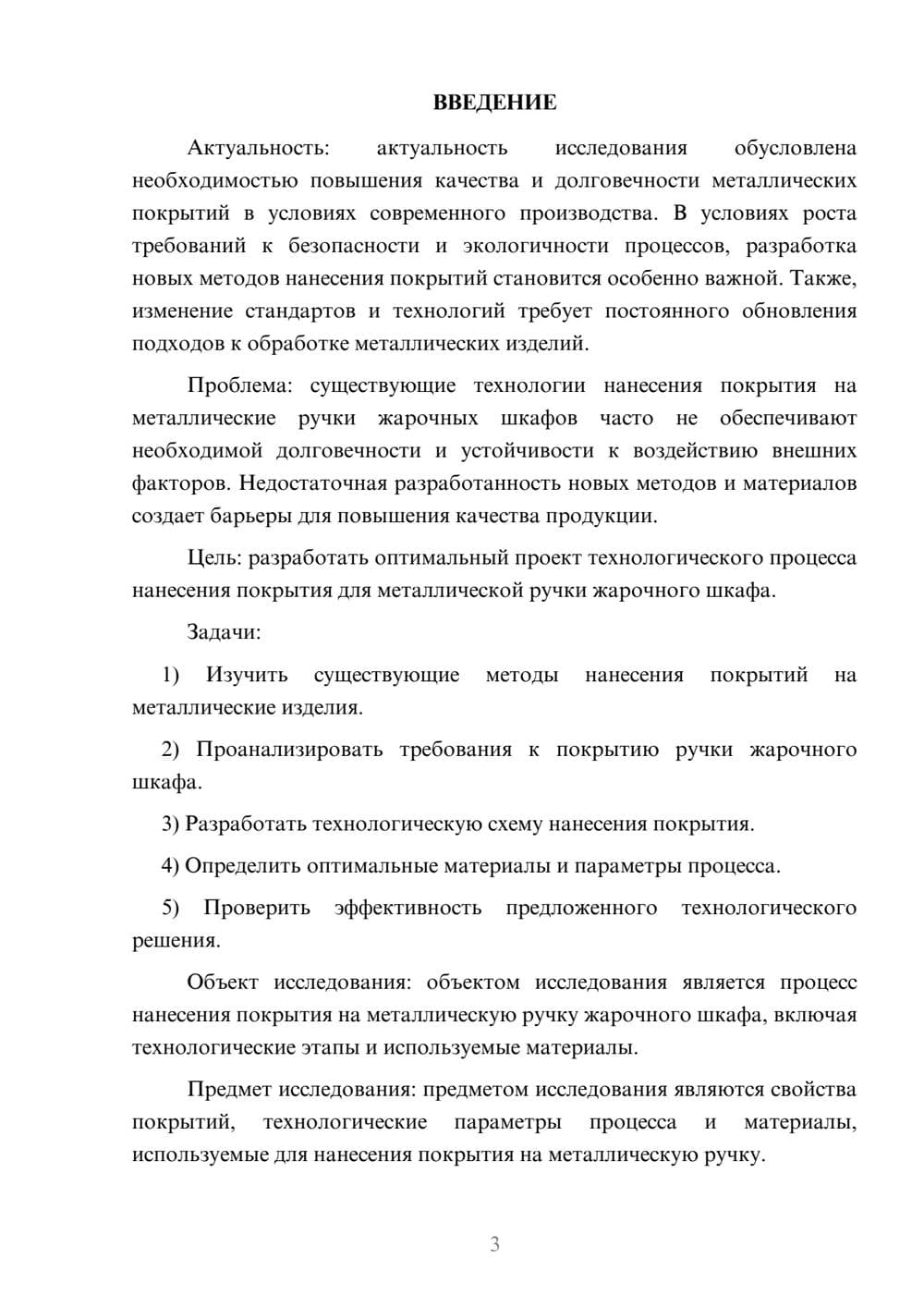 ВВЕДЕНИЕ

Актуальность: актуальность исследования обусловлена необходимостью повышения качества и долговечности металлических покрытий в условиях современного производства. В условиях роста требований к безопасности и экологичности процессов, разработка новых методов нанесения покрытий становится особенно важной. Также, изменение стандартов и технологий требует постоянного обновления подходов к обработке металлических изделий.

Проблема: существующие технологии нанесения покрытия на металлические ручки жарочных шкафов часто не обеспечивают необходимой долговечности и устойчивости к воздействию внешних факторов. Недостаточная разработанность новых методов и материалов создает барьеры для повышения качества продукции.

Цель: разработать оптимальный проект технологического процесса нанесения покрытия для металлической ручки жарочного шкафа.

Задачи:

1) Изучить существующие методы нанесения покрытий на металлические изделия.

2) Проанализировать требования к покрытию ручки жарочного шкафа.

3) Разработать технологическую схему нанесения покрытия.

4) Определить оптимальные материалы и параметры процесса.

5) Проверить эффективность предложенного технологического решения.

Объект исследования: объектом исследования является процесс нанесения покрытия на металлическую ручку жарочного шкафа, включая технологические этапы и используемые материалы.

Предмет исследования: предметом исследования являются свойства покрытий, технологические параметры процесса и материалы, используемые для нанесения покрытия на металлическую ручку.

3